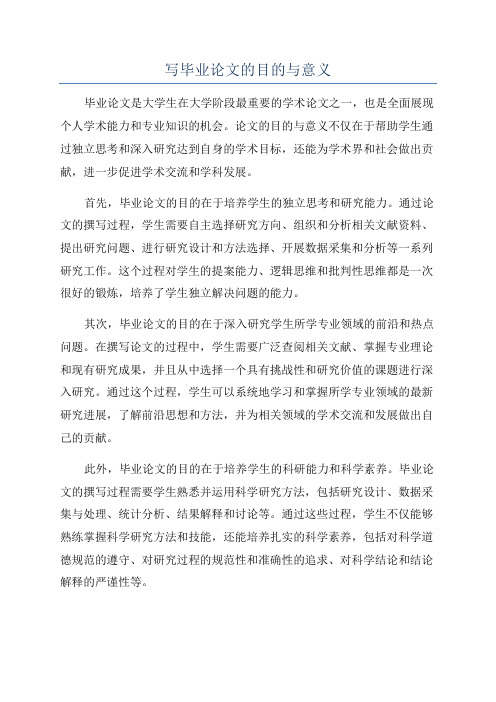 写毕业论文的目的与意义

毕业论文是大学生在大学阶段最重要的学术论文之一，也是全面展现个人学术能力和专业知识的机会。论文的目的与意义不仅在于帮助学生通过独立思考和深入研究达到自身的学术目标，还能为学术界和社会做出贡献，进一步促进学术交流和学科发展。

首先，毕业论文的目的在于培养学生的独立思考和研究能力。通过论文的撰写过程，学生需要自主选择研究方向、组织和分析相关文献资料、提出研究问题、进行研究设计和方法选择、开展数据采集和分析等一系列研究工作。这个过程对学生的提案能力、逻辑思维和批判性思维都是一次很好的锻炼，培养了学生独立解决问题的能力。

其次，毕业论文的目的在于深入研究学生所学专业领域的前沿和热点问题。在撰写论文的过程中，学生需要广泛查阅相关文献、掌握专业理论和现有研究成果，并且从中选择一个具有挑战性和研究价值的课题进行深入研究。通过这个过程，学生可以系统地学习和掌握所学专业领域的最新研究进展，了解前沿思想和方法，并为相关领域的学术交流和发展做出自己的贡献。

此外，毕业论文的目的在于培养学生的科研能力和科学素养。毕业论文的撰写过程需要学生熟悉并运用科学研究方法，包括研究设计、数据采集与处理、统计分析、结果解释和讨论等。通过这些过程，学生不仅能够熟练掌握科学研究方法和技能，还能培养扎实的科学素养，包括对科学道德规范的遵守、对研究过程的规范性和准确性的追求、对科学结论和结论解释的严谨性等。